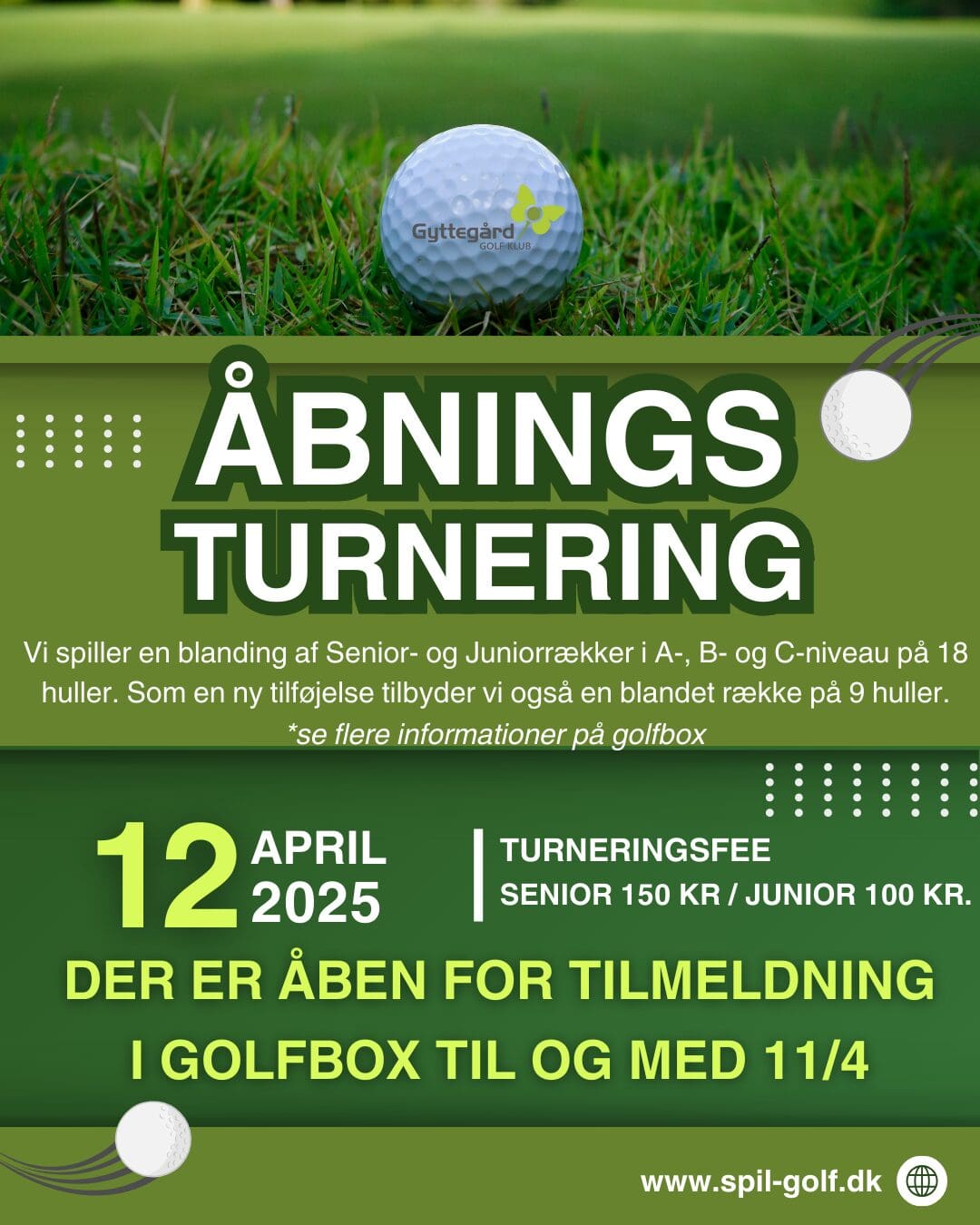 Gyttegård GOLF KLUB

ÅBNINGS TURNERING

Vi spiller en blanding af Senior- og Juniorrækker i A-, B- og C-niveau på 18 huller. Som en ny tilføjelse tilbyder vi også en blandet række på 9 huller.
*se flere informationer på golfbox

12 APRIL 2025

TURNERINGSFEE
SENIOR 150 KR / JUNIOR 100 KR.

DER ER ÅBEN FOR TILMELDNING I GOLFBOX TIL OG MED 11/4

www.spil-golf.dk